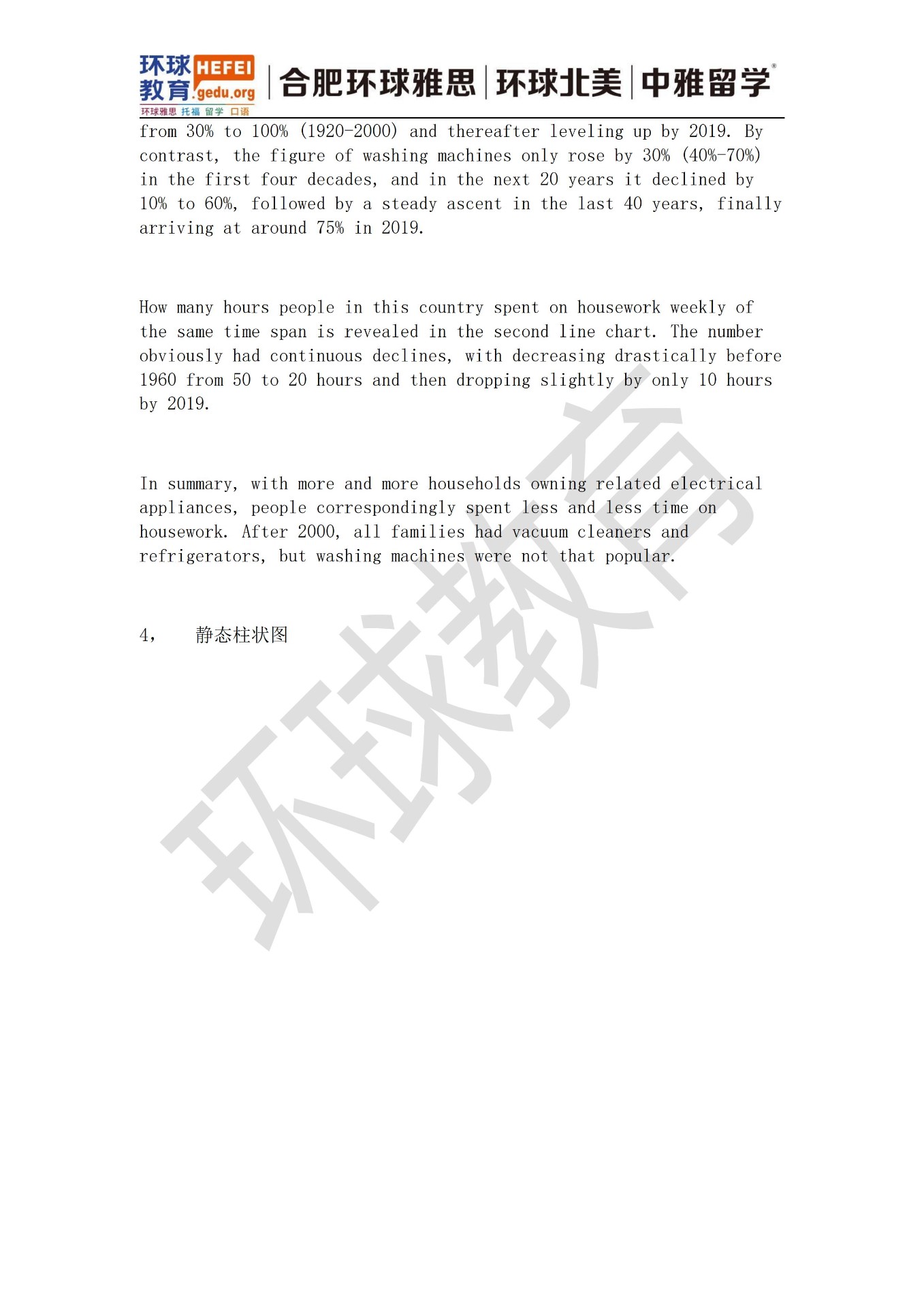 环球教育 HEFEI .gedu.org
环球雅思 托福 留学 口语
合肥环球雅思 | 环球北美 | 中雅留学®

from 30% to 100% (1920-2000) and thereafter leveling up by 2019. By contrast, the figure of washing machines only rose by 30% (40%-70%) in the first four decades, and in the next 20 years it declined by 10% to 60%, followed by a steady ascent in the last 40 years, finally arriving at around 75% in 2019.

How many hours people in this country spent on housework weekly of the same time span is revealed in the second line chart. The number obviously had continuous declines, with decreasing drastically before 1960 from 50 to 20 hours and then dropping slightly by only 10 hours by 2019.

In summary, with more and more households owning related electrical appliances, people correspondingly spent less and less time on housework. After 2000, all families had vacuum cleaners and refrigerators, but washing machines were not that popular.

4， 静态柱状图

环球教育